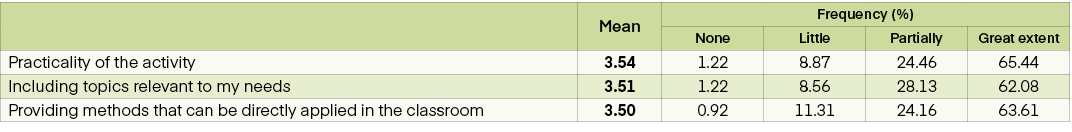 |  | Mean | Frequency (%) | | | |
|---|---|---|---|---|---|
|  |  | None | Little | Partially | Great extent |
| Practicality of the activity | **3.54** | 1.22 | 8.87 | 24.46 | 65.44 |
| Including topics relevant to my needs | **3.51** | 1.22 | 8.56 | 28.13 | 62.08 |
| Providing methods that can be directly applied in the classroom | **3.50** | 0.92 | 11.31 | 24.16 | 63.61 |